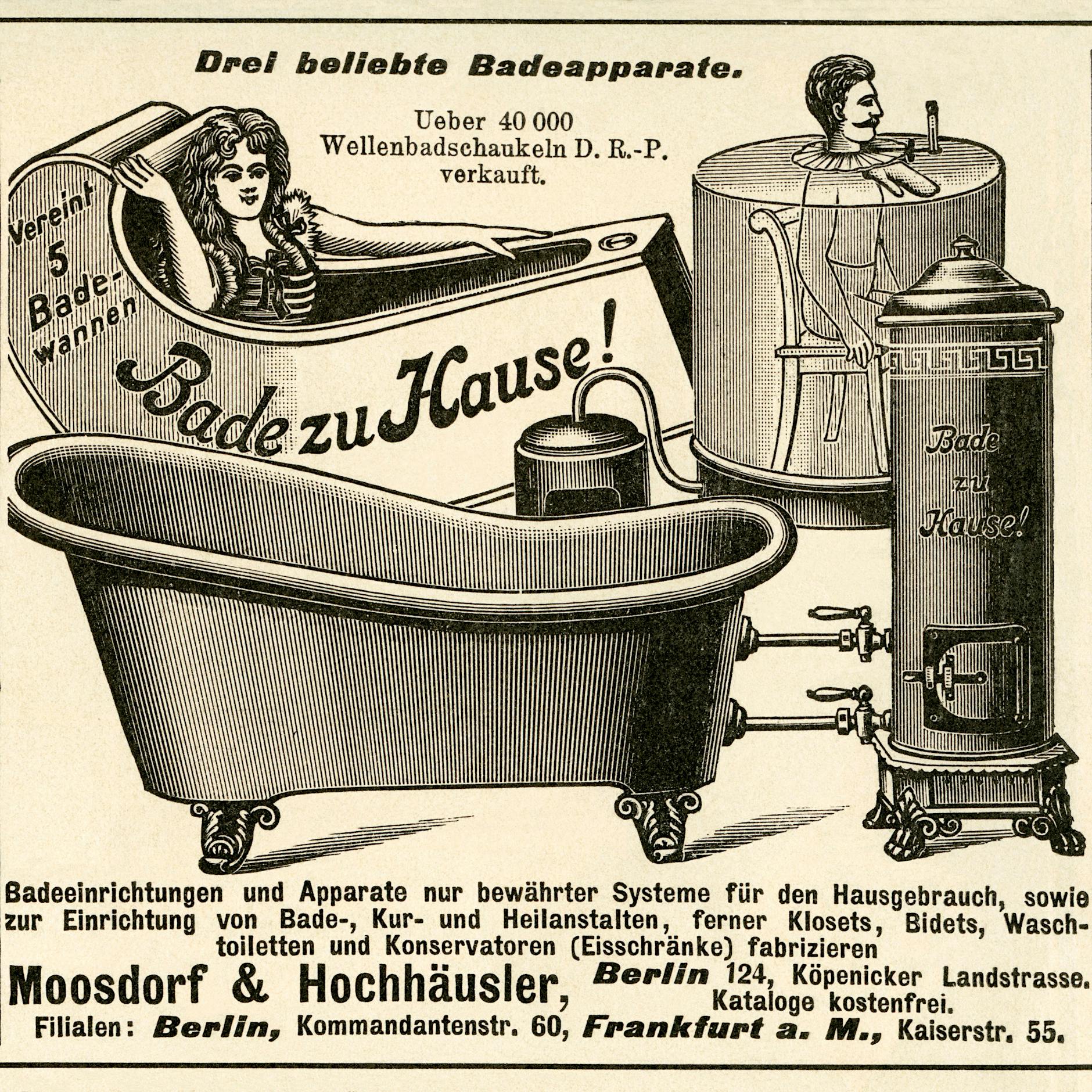 Drei beliebte Badeapparate.

Ueber 40 000
Wellenbadschaukeln D. R.-P.
verkauft.

Vereint
5
Badewannen

Bade zu Hause!

Bade
zu
Hause!

Badeeinrichtungen und Apparate nur bewährter Systeme für den Hausgebrauch, sowie zur Einrichtung von Bade-, Kur- und Heilanstalten, ferner Klosets, Bidets, Waschtoiletten und Konservatoren (Eisschränke) fabrizieren

Moosdorf & Hochhäusler, Berlin 124, Köpenicker Landstrasse.
Kataloge kostenfrei.

Filialen: Berlin, Kommandantenstr. 60, Frankfurt a. M., Kaiserstr. 55.